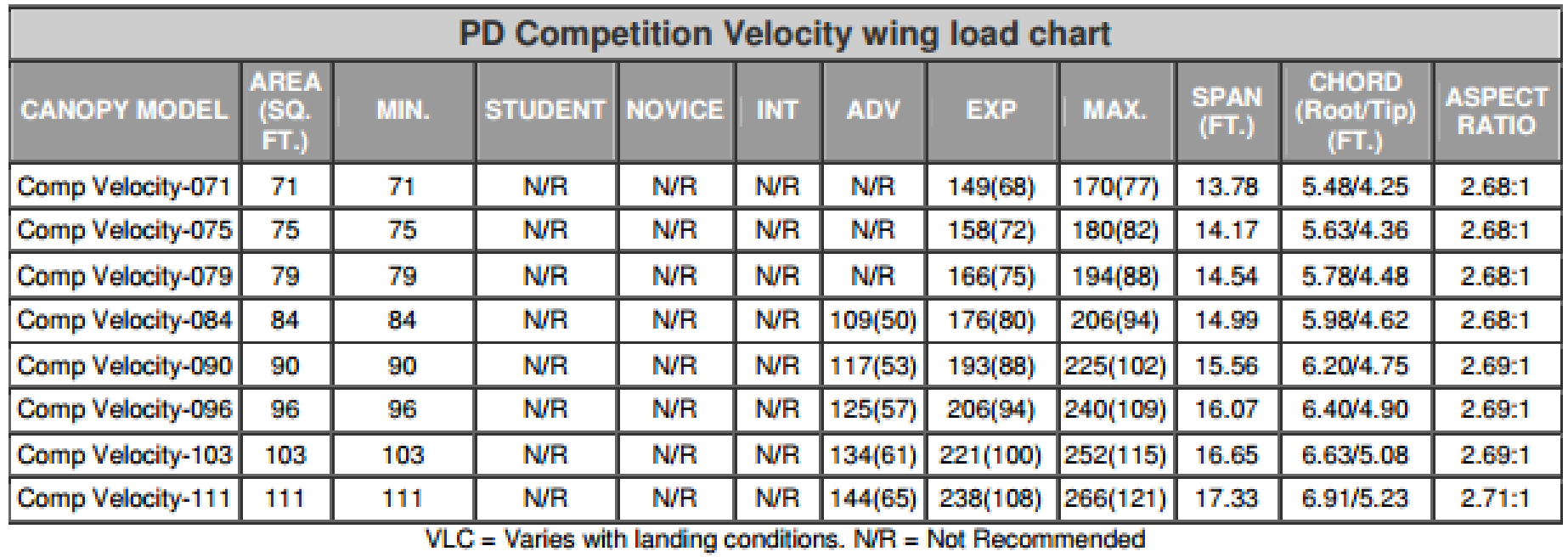 PD Competition Velocity wing load chart

| CANOPY MODEL | AREA (SQ. FT.) | MIN. | STUDENT | NOVICE | INT | ADV | EXP | MAX. | SPAN (FT.) | CHORD (Root/Tip) (FT.) | ASPECT RATIO |
|---|---|---|---|---|---|---|---|---|---|---|---|
| Comp Velocity-071 | 71 | 71 | N/R | N/R | N/R | N/R | 149(68) | 170(77) | 13.78 | 5.48/4.25 | 2.68:1 |
| Comp Velocity-075 | 75 | 75 | N/R | N/R | N/R | N/R | 158(72) | 180(82) | 14.17 | 5.63/4.36 | 2.68:1 |
| Comp Velocity-079 | 79 | 79 | N/R | N/R | N/R | N/R | 166(75) | 194(88) | 14.54 | 5.78/4.48 | 2.68:1 |
| Comp Velocity-084 | 84 | 84 | N/R | N/R | N/R | 109(50) | 176(80) | 206(94) | 14.99 | 5.98/4.62 | 2.68:1 |
| Comp Velocity-090 | 90 | 90 | N/R | N/R | N/R | 117(53) | 193(88) | 225(102) | 15.56 | 6.20/4.75 | 2.69:1 |
| Comp Velocity-096 | 96 | 96 | N/R | N/R | N/R | 125(57) | 206(94) | 240(109) | 16.07 | 6.40/4.90 | 2.69:1 |
| Comp Velocity-103 | 103 | 103 | N/R | N/R | N/R | 134(61) | 221(100) | 252(115) | 16.65 | 6.63/5.08 | 2.69:1 |
| Comp Velocity-111 | 111 | 111 | N/R | N/R | N/R | 144(65) | 238(108) | 266(121) | 17.33 | 6.91/5.23 | 2.71:1 |

VLC = Varies with landing conditions. N/R = Not Recommended